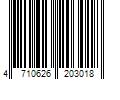 4 710626 203018